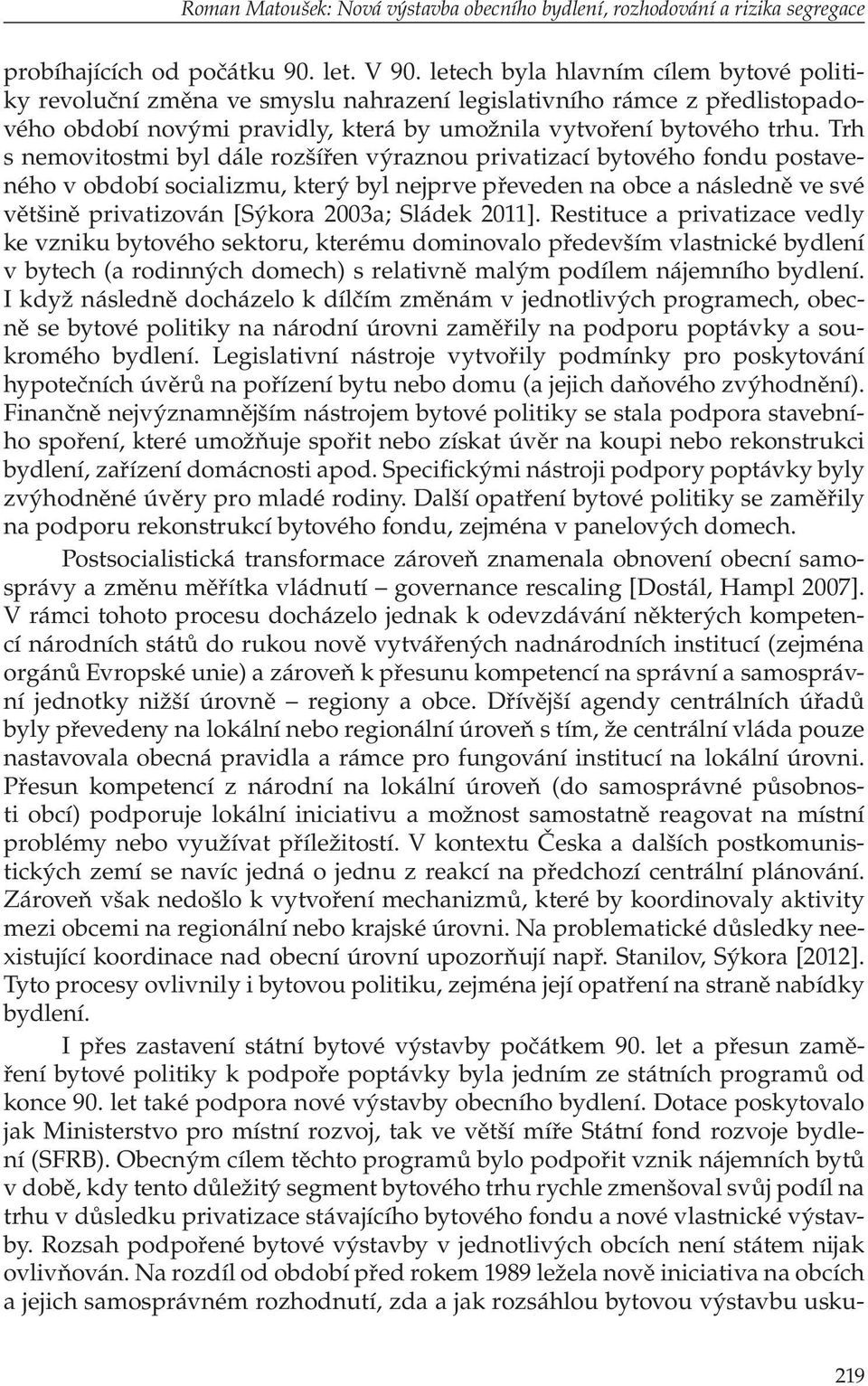 Roman Matoušek: Nová výstavba obecního bydlení, rozhodování a rizika segregace

probíhajících od počátku 90. let. V 90. letech byla hlavním cílem bytové politiky revoluční změna ve smyslu nahrazení legislativního rámce z předlistopadového období novými pravidly, která by umožnila vytvoření bytového trhu. Trh s nemovitostmi byl dále rozšířen výraznou privatizací bytového fondu postaveného v období socializmu, který byl nejprve převeden na obce a následně ve své většině privatizován [Sýkora 2003a; Sládek 2011]. Restituce a privatizace vedly ke vzniku bytového sektoru, kterému dominovalo především vlastnické bydlení v bytech (a rodinných domech) s relativně malým podílem nájemního bydlení. I když následně docházelo k dílčím změnám v jednotlivých programech, obecně se bytové politiky na národní úrovni zaměřily na podporu poptávky a soukromého bydlení. Legislativní nástroje vytvořily podmínky pro poskytování hypotečních úvěrů na pořízení bytu nebo domu (a jejich daňového zvýhodnění). Finančně nejvýznamnějším nástrojem bytové politiky se stala podpora stavebního spoření, které umožňuje spořit nebo získat úvěr na koupi nebo rekonstrukci bydlení, zařízení domácnosti apod. Specifickými nástroji podpory poptávky byly zvýhodněné úvěry pro mladé rodiny. Další opatření bytové politiky se zaměřily na podporu rekonstrukcí bytového fondu, zejména v panelových domech.

Postsocialistická transformace zároveň znamenala obnovení obecní samosprávy a změnu měřítka vládnutí – governance rescaling [Dostál, Hampl 2007]. V rámci tohoto procesu docházelo jednak k odevzdávání některých kompetencí národních států do rukou nově vytvářených nadnárodních institucí (zejména orgánů Evropské unie) a zároveň k přesunu kompetencí na správní a samosprávní jednotky nižší úrovně – regiony a obce. Dřívější agendy centrálních úřadů byly převedeny na lokální nebo regionální úroveň s tím, že centrální vláda pouze nastavovala obecná pravidla a rámce pro fungování institucí na lokální úrovni. Přesun kompetencí z národní na lokální úroveň (do samosprávné působnosti obcí) podporuje lokální iniciativu a možnost samostatně reagovat na místní problémy nebo využívat příležitostí. V kontextu Česka a dalších postkomunistických zemí se navíc jedná o jednu z reakcí na předchozí centrální plánování. Zároveň však nedošlo k vytvoření mechanizmů, které by koordinovaly aktivity mezi obcemi na regionální nebo krajské úrovni. Na problematické důsledky neexistující koordinace nad obecní úrovní upozorňují např. Stanilov, Sýkora [2012]. Tyto procesy ovlivnily i bytovou politiku, zejména její opatření na straně nabídky bydlení.

I přes zastavení státní bytové výstavby počátkem 90. let a přesun zaměření bytové politiky k podpoře poptávky byla jedním ze státních programů od konce 90. let také podpora nové výstavby obecního bydlení. Dotace poskytovalo jak Ministerstvo pro místní rozvoj, tak ve větší míře Státní fond rozvoje bydlení (SFRB). Obecným cílem těchto programů bylo podpořit vznik nájemních bytů v době, kdy tento důležitý segment bytového trhu rychle zmenšoval svůj podíl na trhu v důsledku privatizace stávajícího bytového fondu a nové vlastnické výstavby. Rozsah podpořené bytové výstavby v jednotlivých obcích není státem nijak ovlivňován. Na rozdíl od období před rokem 1989 ležela nově iniciativa na obcích a jejich samosprávném rozhodnutí, zda a jak rozsáhlou bytovou výstavbu usku-

219